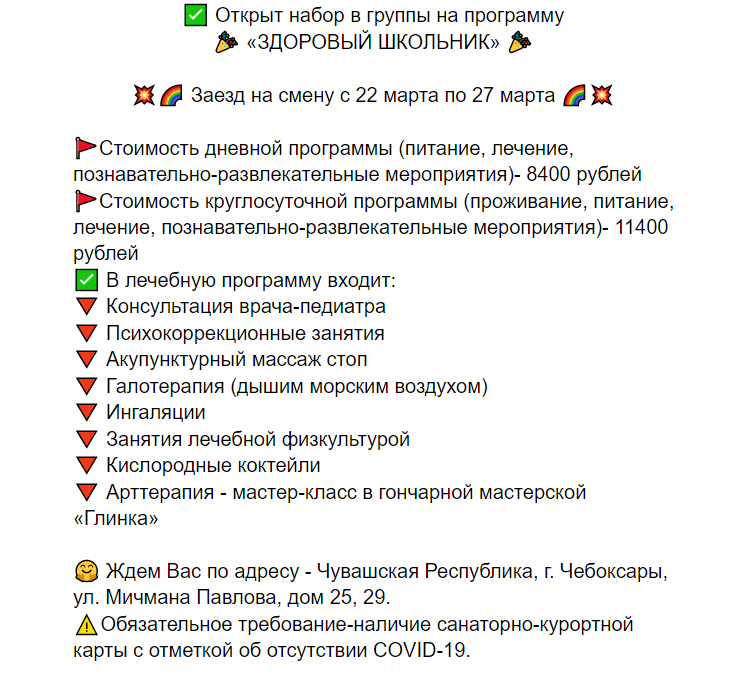 ✅ Открыт набор в группы на программу
🎉 «ЗДОРОВЫЙ ШКОЛЬНИК» 🎉

💥🌈 Заезд на смену с 22 марта по 27 марта 🌈💥

🚩Стоимость дневной программы (питание, лечение, познавательно-развлекательные мероприятия)- 8400 рублей
🚩Стоимость круглосуточной программы (проживание, питание, лечение, познавательно-развлекательные мероприятия)- 11400 рублей
✅ В лечебную программу входит:
🔻 Консультация врача-педиатра
🔻 Психокоррекционные занятия
🔻 Акупунктурный массаж стоп
🔻 Галотерапия (дышим морским воздухом)
🔻 Ингаляции
🔻 Занятия лечебной физкультурой
🔻 Кислородные коктейли
🔻 Арттерапия - мастер-класс в гончарной мастерской «Глинка»

🤗 Ждем Вас по адресу - Чувашская Республика, г. Чебоксары, ул. Мичмана Павлова, дом 25, 29.
⚠️Обязательное требование-наличие санаторно-курортной карты с отметкой об отсутствии COVID-19.